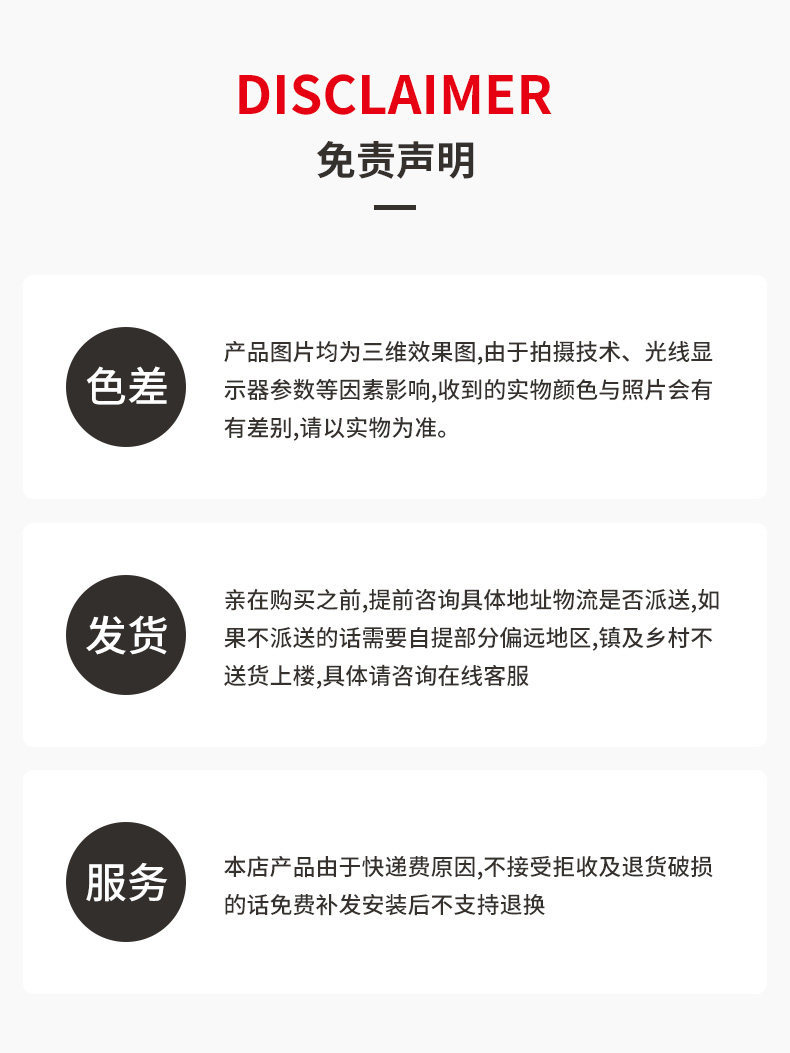 DISCLAIMER
免责声明

色差

产品图片均为三维效果图,由于拍摄技术、光线显示器参数等因素影响,收到的实物颜色与照片会有有差别,请以实物为准。

发货

亲在购买之前,提前咨询具体地址物流是否派送,如果不派送的话需要自提部分偏远地区,镇及乡村不送货上楼,具体请咨询在线客服

服务

本店产品由于快递费原因,不接受拒收及退货破损的话免费补发安装后不支持退换